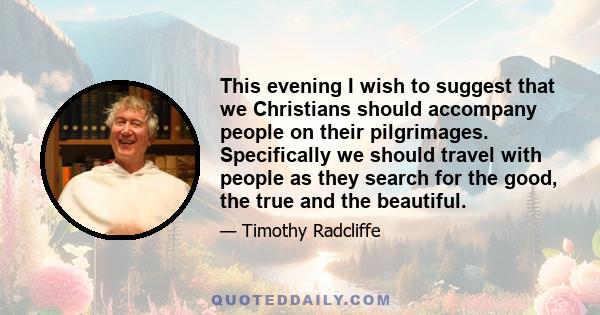 This evening I wish to suggest that we Christians should accompany people on their pilgrimages. Specifically we should travel with people as they search for the good, the true and the beautiful.

— Timothy Radcliffe

QUOTEDDAILY.COM